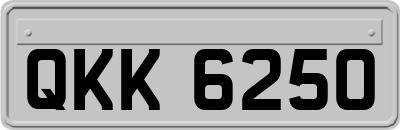 QKK 6250